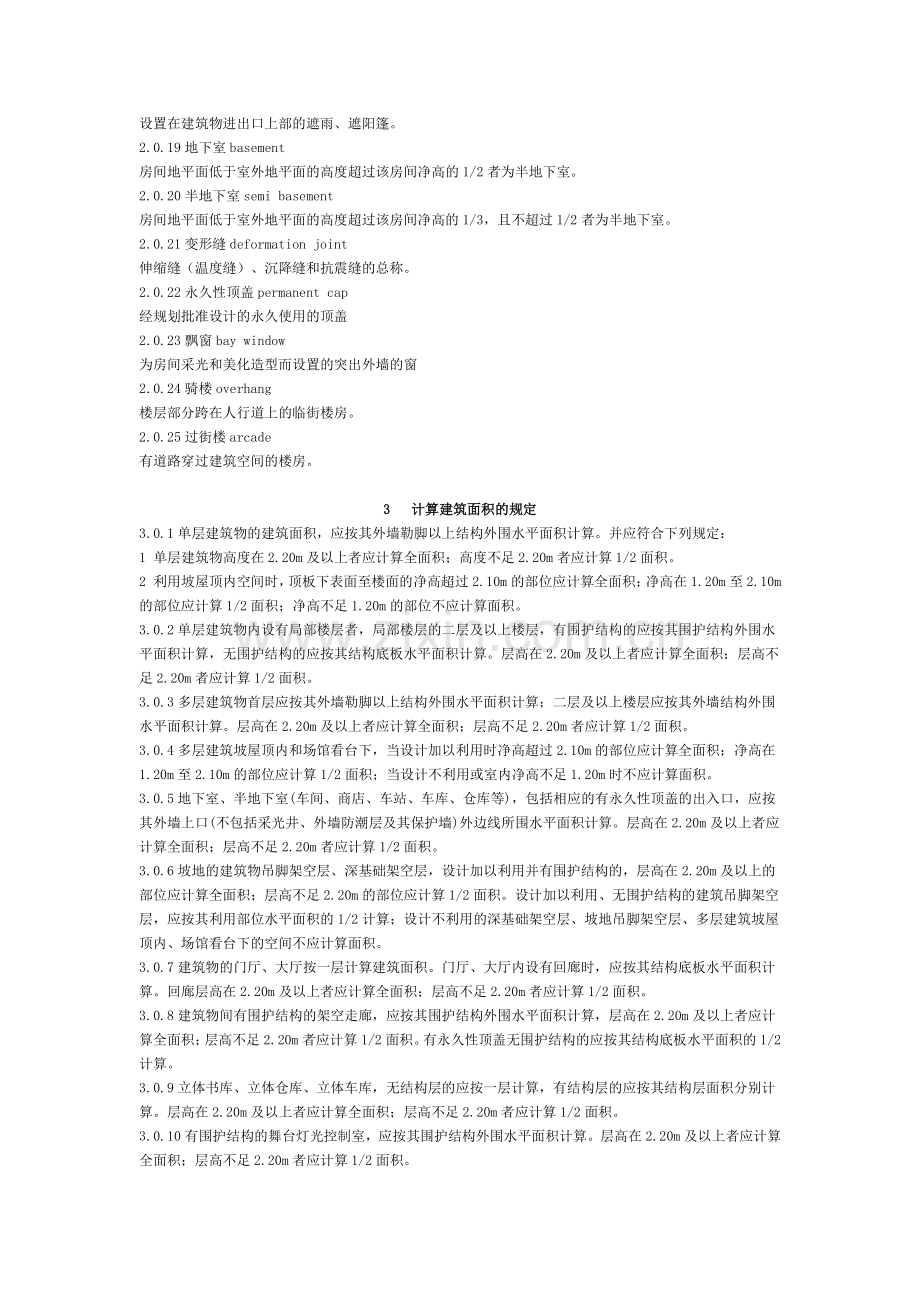 设置在建筑物进出口上部的遮雨、遮阳篷。

2.0.19地下室basement

房间地平面低于室外地平面的高度超过该房间净高的1/2者为半地下室。

2.0.20半地下室semi basement

房间地平面低于室外地平面的高度超过该房间净高的1/3，且不超过1/2者为半地下室。

2.0.21变形缝deformation joint

伸缩缝（温度缝）、沉降缝和抗震缝的总称。

2.0.22永久性顶盖permanent cap

经规划批准设计的永久使用的顶盖

2.0.23飘窗bay window

为房间采光和美化造型而设置的突出外墙的窗

2.0.24骑楼overhang

楼层部分跨在人行道上的临街楼房。

2.0.25过街楼arcade

有道路穿过建筑空间的楼房。

3 计算建筑面积的规定

3.0.1单层建筑物的建筑面积，应按其外墙勒脚以上结构外围水平面积计算。并应符合下列规定：

1 单层建筑物高度在2.20m及以上者应计算全面积；高度不足2.20m者应计算1/2面积。

2 利用坡屋顶内空间时，顶板下表面至楼面的净高超过2.10m的部位应计算全面积；净高在1.20m至2.10m的部位应计算1/2面积；净高不足1.20m的部位不应计算面积。

3.0.2单层建筑物内设有局部楼层者，局部楼层的二层及以上楼层，有围护结构的应按其围护结构外围水平面积计算，无围护结构的应按其结构底板水平面积计算。层高在2.20m及以上者应计算全面积；层高不足2.20m者应计算1/2面积。

3.0.3多层建筑物首层应按其外墙勒脚以上结构外围水平面积计算；二层及以上楼层应按其外墙结构外围水平面积计算。层高在2.20m及以上者应计算全面积；层高不足2.20m者应计算1/2面积。

3.0.4多层建筑坡屋顶内和场馆看台下，当设计加以利用时净高超过2.10m的部位应计算全面积；净高在1.20m至2.10m的部位应计算1/2面积；当设计不利用或室内净高不足1.20m时不应计算面积。

3.0.5地下室、半地下室(车间、商店、车站、车库、仓库等)，包括相应的有永久性顶盖的出入口，应按其外墙上口(不包括采光井、外墙防潮层及其保护墙)外边线所围水平面积计算。层高在2.20m及以上者应计算全面积；层高不足2.20m者应计算1/2面积。

3.0.6坡地的建筑物吊脚架空层、深基础架空层，设计加以利用并有围护结构的，层高在2.20m及以上的部位应计算全面积；层高不足2.20m的部位应计算1/2面积。设计加以利用、无围护结构的建筑吊脚架空层，应按其利用部位水平面积的1/2计算；设计不利用的深基础架空层、坡地吊脚架空层、多层建筑坡屋顶内、场馆看台下的空间不应计算面积。

3.0.7建筑物的门厅、大厅按一层计算建筑面积。门厅、大厅内设有回廊时，应按其结构底板水平面积计算。回廊层高在2.20m及以上者应计算全面积；层高不足2.20m者应计算1/2面积。

3.0.8建筑物间有围护结构的架空走廊，应按其围护结构外围水平面积计算，层高在2.20m及以上者应计算全面积；层高不足2.20m者应计算1/2面积。有永久性顶盖无围护结构的应按其结构底板水平面积的1/2计算。

3.0.9立体书库、立体仓库、立体车库，无结构层的应按一层计算，有结构层的应按其结构层面积分别计算。层高在2.20m及以上者应计算全面积；层高不足2.20m者应计算1/2面积。

3.0.10有围护结构的舞台灯光控制室，应按其围护结构外围水平面积计算。层高在2.20m及以上者应计算全面积；层高不足2.20m者应计算1/2面积。